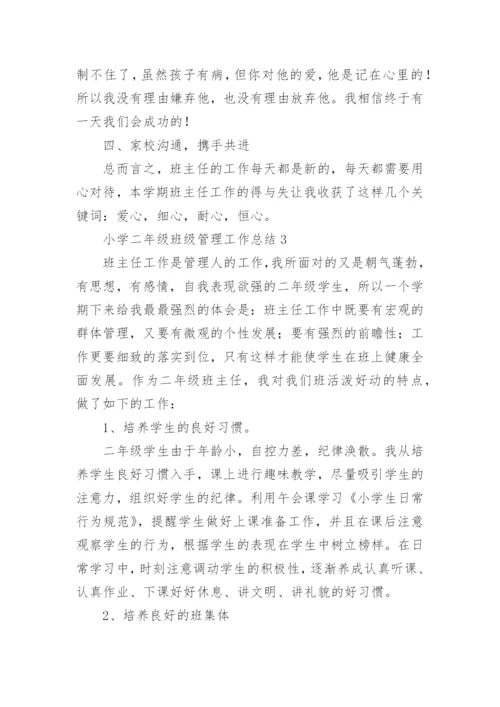 制不住了，虽然孩子有病，但你对他的爱，他是记在心里的！所以我没有理由嫌弃他，也没有理由放弃他。我相信终于有一天我们会成功的！

四、家校沟通，携手共进

总而言之，班主任的工作每天都是新的，每天都需要用心对待，本学期班主任工作的得与失让我收获了这样几个关键词：爱心，细心，耐心，恒心。

小学二年级班级管理工作总结 3

班主任工作是管理人的工作，我所面对的又是朝气蓬勃，有思想，有感情，自我表现欲强的二年级学生，所以一个学期下来给我最最强烈的体会是：班主任工作中既要有宏观的群体管理，又要有微观的个性发展；要有强烈的前瞻性；工作更要细致的落实到位，只有这样才能使学生在班上健康全面发展。作为二年级班主任，我对我们班活泼好动的特点，做了如下的工作：

1、培养学生的良好习惯。

二年级学生由于年龄小，自控力差，纪律涣散。我从培养学生良好习惯入手，课上进行趣味教学，尽量吸引学生的注意力，组织好学生的纪律。利用午会课学习《小学生日常行为规范》，提醒学生做好上课准备工作，并且在课后注意观察学生的行为，根据学生的表现在学生中树立榜样。在日常学习中，时刻注意调动学生的积极性，逐渐养成认真听课、认真作业、下课好好休息、讲文明、讲礼貌的好习惯。

2、培养良好的班集体